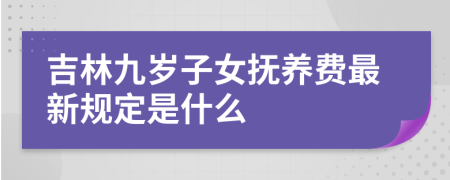 吉林九岁子女抚养费最新规定是什么